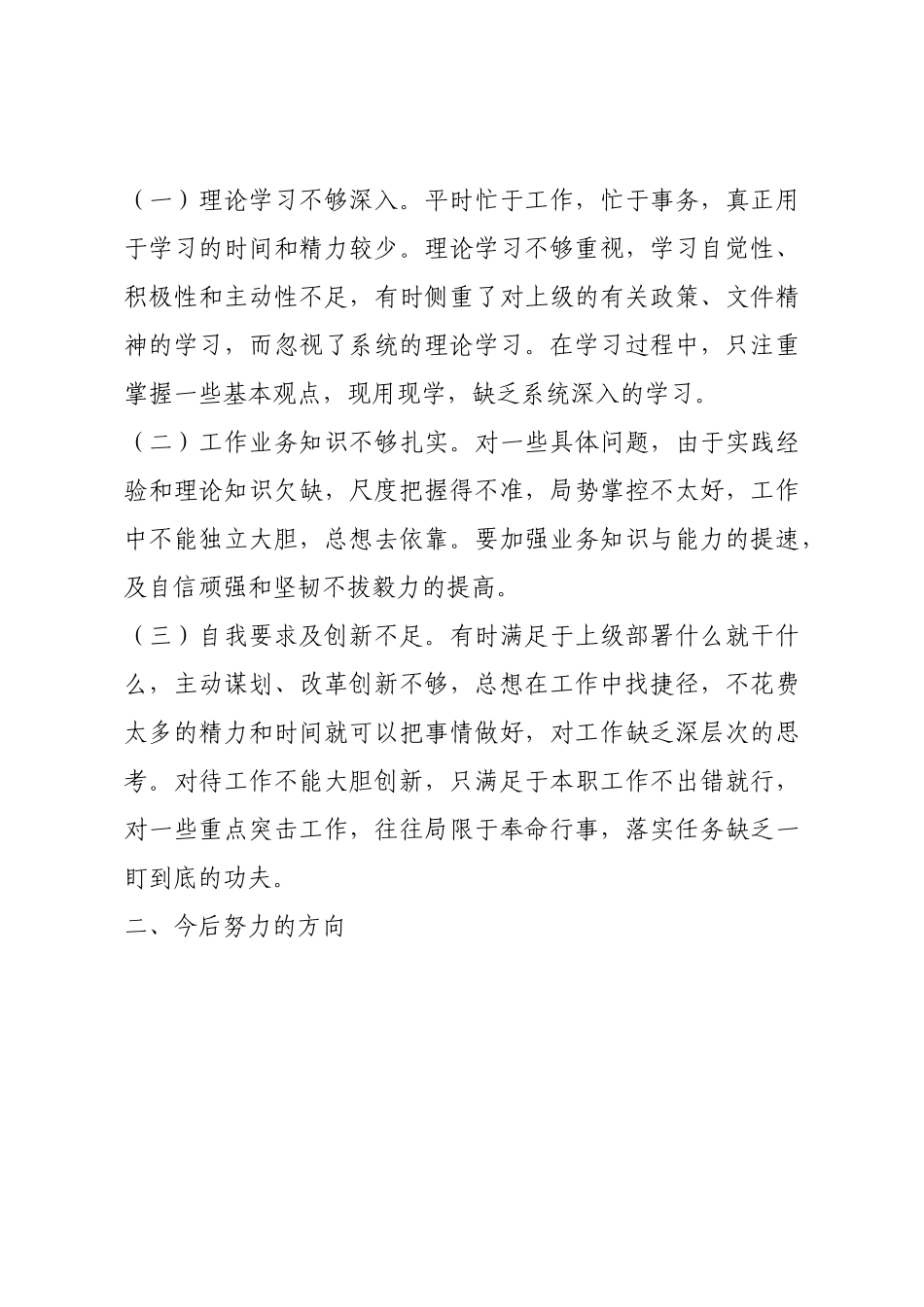 （一）理论学习不够深入。平时忙于工作，忙于事务，真正用于学习的时间和精力较少。理论学习不够重视，学习自觉性、积极性和主动性不足，有时侧重了对上级的有关政策、文件精神的学习，而忽视了系统的理论学习。在学习过程中，只注重掌握一些基本观点，现用现学，缺乏系统深入的学习。

（二）工作业务知识不够扎实。对一些具体问题，由于实践经验和理论知识欠缺，尺度把握得不准，局势掌控不太好，工作中不能独立大胆，总想去依靠。要加强业务知识与能力的提速，及自信顽强和坚韧不拔毅力的提高。

（三）自我要求及创新不足。有时满足于上级部署什么就干什么，主动谋划、改革创新不够，总想在工作中找捷径，不花费太多的精力和时间就可以把事情做好，对工作缺乏深层次的思考。对待工作不能大胆创新，只满足于本职工作不出错就行，对一些重点突击工作，往往局限于奉命行事，落实任务缺乏一盯到底的功夫。

二、今后努力的方向